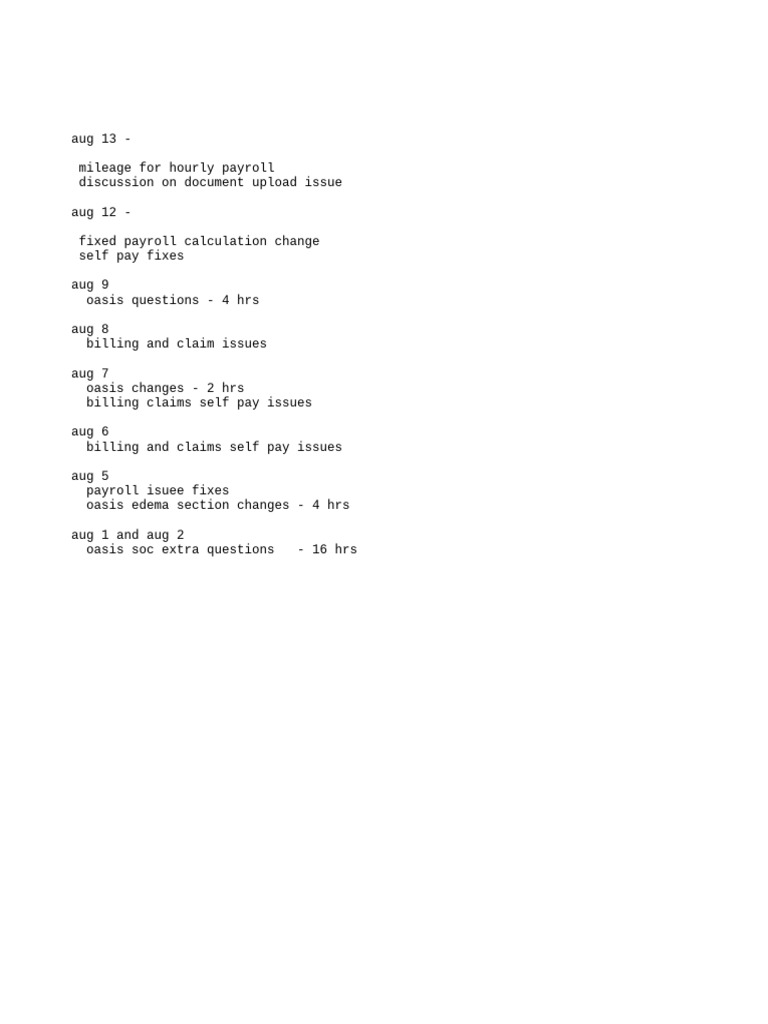 aug 13 -

mileage for hourly payroll
discussion on document upload issue

aug 12 -

fixed payroll calculation change
self pay fixes

aug 9
oasis questions - 4 hrs

aug 8
billing and claim issues

aug 7
oasis changes - 2 hrs
billing claims self pay issues

aug 6
billing and claims self pay issues

aug 5
payroll isuee fixes
oasis edema section changes - 4 hrs

aug 1 and aug 2
oasis soc extra questions - 16 hrs